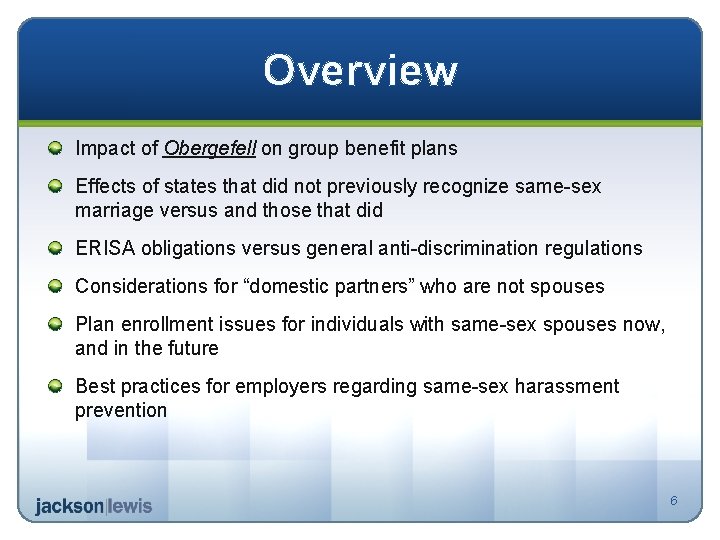 Overview

Impact of Obergefell on group benefit plans

Effects of states that did not previously recognize same-sex marriage versus and those that did

ERISA obligations versus general anti-discrimination regulations

Considerations for “domestic partners” who are not spouses

Plan enrollment issues for individuals with same-sex spouses now, and in the future

Best practices for employers regarding same-sex harassment prevention

jackson|lewis

6